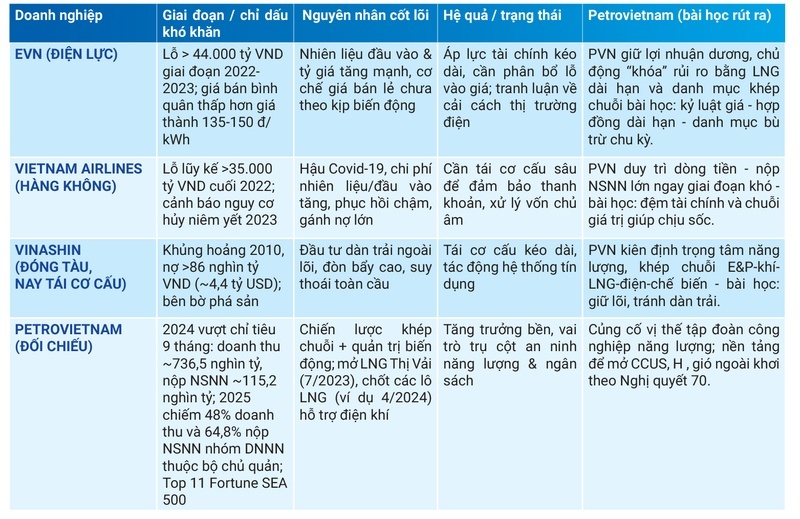 | Doanh nghiệp | Giai đoạn / chỉ dấu khó khăn | Nguyên nhân cốt lõi | Hệ quả / trạng thái | Petrovietnam (bài học rút ra) |
|---|---|---|---|---|
| EVN (ĐIỆN LỰC) | Lỗ > 44.000 tỷ VND giai đoạn 2022-2023; giá bán bình quân thấp hơn giá thành 135-150 đ/kWh | Nhiên liệu đầu vào & tỷ giá tăng mạnh, cơ chế giá bán lẻ chưa theo kịp biến động | Áp lực tài chính kéo dài, cần phân bổ lỗ vào giá; tranh luận về cải cách thị trường điện | PVN giữ lợi nhuận dương, chủ động "khóa" rủi ro bằng LNG dài hạn và danh mục khép chuỗi bài học: kỷ luật giá - hợp đồng dài hạn - danh mục bù trừ chu kỳ. |
| VIETNAM AIRLINES (HÀNG KHÔNG) | Lỗ lũy kế >35.000 tỷ VND cuối 2022; cảnh báo nguy cơ hủy niêm yết 2023 | Hậu Covid-19, chi phí nhiên liệu/đầu vào tăng, phục hồi chậm, gánh nợ lớn | Cần tái cơ cấu sâu để đảm bảo thanh khoản, xử lý vốn chủ âm | PVN duy trì dòng tiền - nộp NSNN lớn ngay giai đoạn khó - bài học: đệm tài chính và chuỗi giá trị giúp chịu sốc. |
| VINASHIN (ĐÓNG TÀU, NAY TÁI CƠ CẤU) | Khủng hoảng 2010, nợ >86 nghìn tỷ VND (~4,4 tỷ USD); bên bờ phá sản | Đầu tư dàn trải ngoài lõi, đòn bẩy cao, suy thoái toàn cầu | Tái cơ cấu kéo dài, tác động hệ thống tín dụng | PVN kiên định trọng tâm năng lượng, khép chuỗi E&P-khí-LNG-điện-chế biến - bài học: giữ lõi, tránh dàn trải. |
| PETROVIETNAM (ĐỐI CHIẾU) | 2024 vượt chỉ tiêu 9 tháng: doanh thu ~736,5 nghìn tỷ, nộp NSNN ~115,2 nghìn tỷ; 2025 chiếm 48% doanh thu và 64,8% nộp NSNN nhóm DNNN thuộc bộ chủ quản; Top 11 Fortune SEA 500 | Chiến lược khép chuỗi + quản trị biến động; mở LNG Thị Vải (7/2023), chốt các lô LNG (ví dụ 4/2024) hỗ trợ điện khí | Tăng trưởng bền, vai trò trụ cột an ninh năng lượng & ngân sách | Củng cố vị thế tập đoàn công nghiệp năng lượng; nền tảng để mở CCUS, H , gió ngoài khơi theo Nghị quyết 70. |